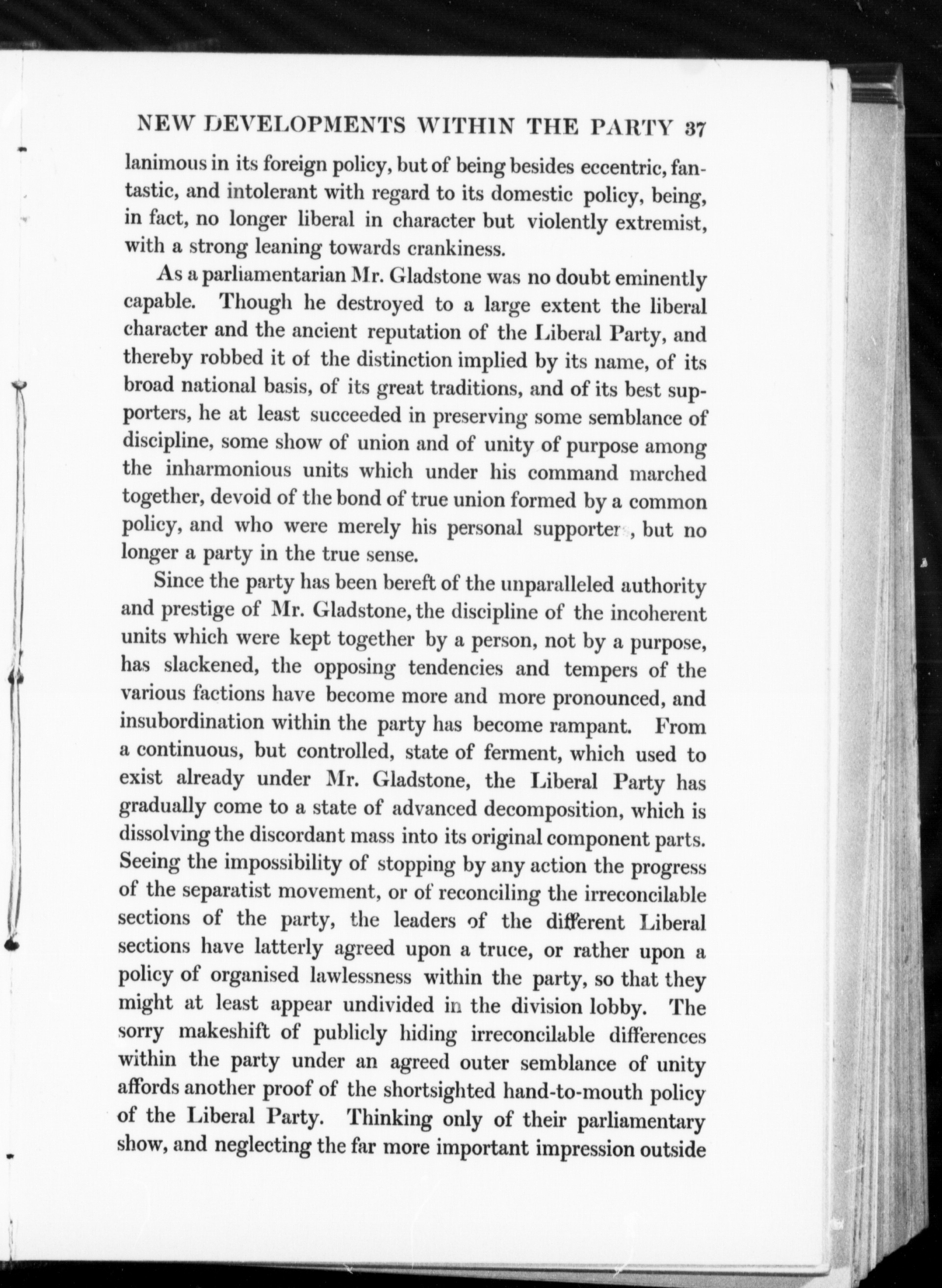 NEW DEVELOPMENTS WITHIN THE PARTY 37

lanimous in its foreign policy, but of being besides eccentric, fantastic, and intolerant with regard to its domestic policy, being, in fact, no longer liberal in character but violently extremist, with a strong leaning towards crankiness.

As a parliamentarian Mr. Gladstone was no doubt eminently capable. Though he destroyed to a large extent the liberal character and the ancient reputation of the Liberal Party, and thereby robbed it of the distinction implied by its name, of its broad national basis, of its great traditions, and of its best supporters, he at least succeeded in preserving some semblance of discipline, some show of union and of unity of purpose among the inharmonious units which under his command marched together, devoid of the bond of true union formed by a common policy, and who were merely his personal supporters, but no longer a party in the true sense.

Since the party has been bereft of the unparalleled authority and prestige of Mr. Gladstone, the discipline of the incoherent units which were kept together by a person, not by a purpose, has slackened, the opposing tendencies and tempers of the various factions have become more and more pronounced, and insubordination within the party has become rampant. From a continuous, but controlled, state of ferment, which used to exist already under Mr. Gladstone, the Liberal Party has gradually come to a state of advanced decomposition, which is dissolving the discordant mass into its original component parts. Seeing the impossibility of stopping by any action the progress of the separatist movement, or of reconciling the irreconcilable sections of the party, the leaders of the different Liberal sections have latterly agreed upon a truce, or rather upon a policy of organised lawlessness within the party, so that they might at least appear undivided in the division lobby. The sorry makeshift of publicly hiding irreconcilable differences within the party under an agreed outer semblance of unity affords another proof of the shortsighted hand-to-mouth policy of the Liberal Party. Thinking only of their parliamentary show, and neglecting the far more important impression outside